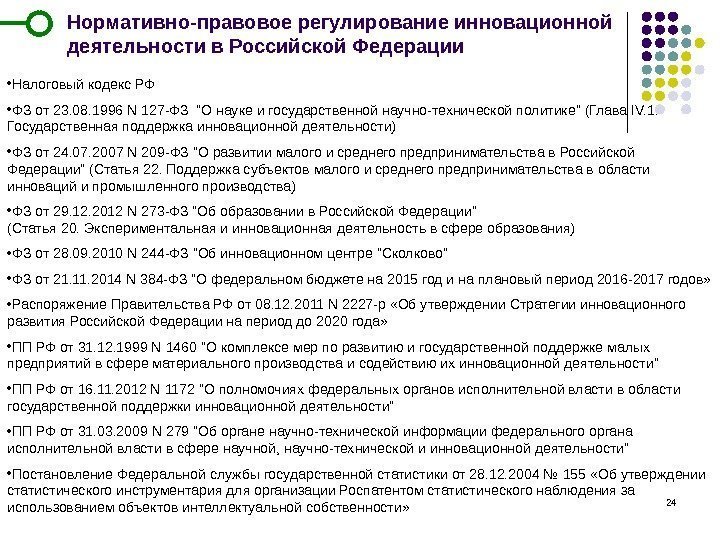 Нормативно-правовое регулирование инновационной деятельности в Российской Федерации

•Налоговый кодекс РФ

•ФЗ от 23.08.1996 N 127-ФЗ "О науке и государственной научно-технической политике" (Глава IV.1. Государственная поддержка инновационной деятельности)

•ФЗ от 24.07.2007 N 209-ФЗ "О развитии малого и среднего предпринимательства в Российской Федерации" (Статья 22. Поддержка субъектов малого и среднего предпринимательства в области инноваций и промышленного производства)

•ФЗ от 29.12.2012 N 273-ФЗ "Об образовании в Российской Федерации" (Статья 20. Экспериментальная и инновационная деятельность в сфере образования)

•ФЗ от 28.09.2010 N 244-ФЗ "Об инновационном центре "Сколково"

•ФЗ от 21.11.2014 N 384-ФЗ "О федеральном бюджете на 2015 год и на плановый период 2016-2017 годов»

•Распоряжение Правительства РФ от 08.12.2011 N 2227-р «Об утверждении Стратегии инновационного развития Российской Федерации на период до 2020 года»

•ПП РФ от 31.12.1999 N 1460 "О комплексе мер по развитию и государственной поддержке малых предприятий в сфере материального производства и содействию их инновационной деятельности"

•ПП РФ от 16.11.2012 N 1172 "О полномочиях федеральных органов исполнительной власти в области государственной поддержки инновационной деятельности"

•ПП РФ от 31.03.2009 N 279 "Об органе научно-технической информации федерального органа исполнительной власти в сфере научной, научно-технической и инновационной деятельности"

•Постановление Федеральной службы государственной статистики от 28.12.2004 № 155 «Об утверждении статистического инструментария для организации Роспатентом статистического наблюдения за использованием объектов интеллектуальной собственности»

24